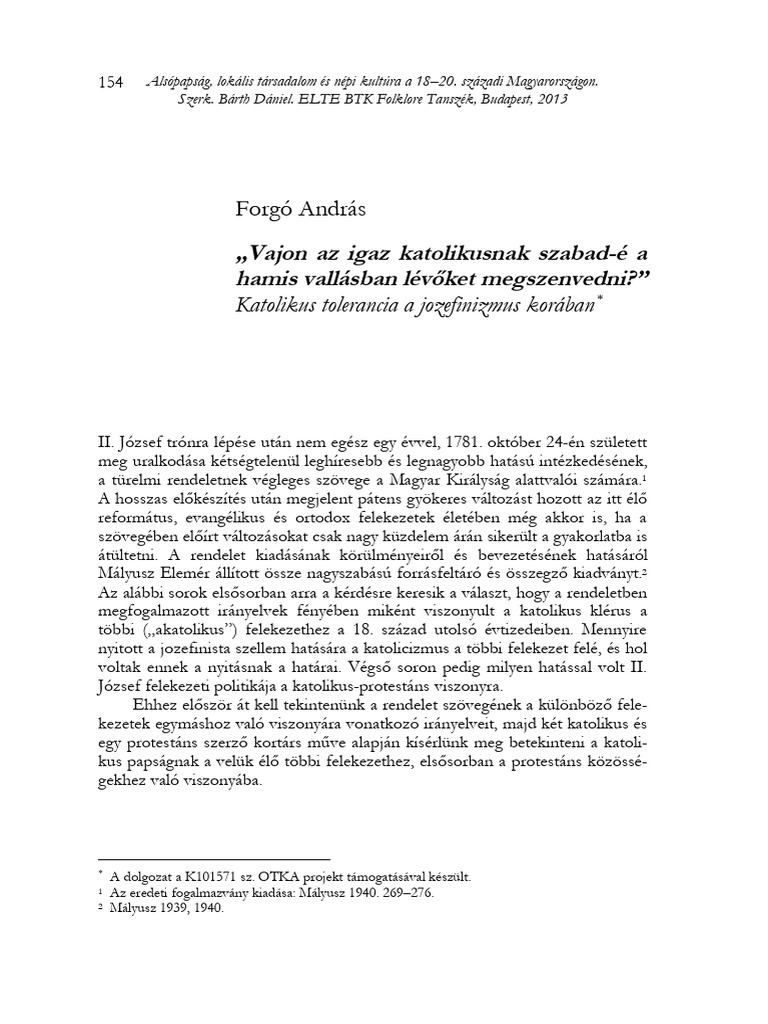 154 Alsópapság, lokális társadalom és népi kultúra a 18–20. századi Magyarországon. Szerk. Bárth Dániel. ELTE BTK Folklore Tanszék, Budapest, 2013

Forgó András

„Vajon az igaz katolikusnak szabad-é a hamis vallásban lévőket megszenvedni?”
Katolikus tolerancia a jozefinizmus korában*

II. József trónra lépése után nem egész egy évvel, 1781. október 24-én született meg uralkodása kétségtelenül leghíresebb és legnagyobb hatású intézkedésének, a türelmi rendeletnek végleges szövege a Magyar Királyság alattvalói számára.¹ A hosszas előkészítés után megjelent pátens gyökeres változást hozott az itt élő református, evangélikus és ortodox felekezetek életében még akkor is, ha a szövegében előírt változásokat csak nagy küzdelem árán sikerült a gyakorlatba is átültetni. A rendelet kiadásának körülményeiről és bevezetésének hatásáról Mályusz Elemér állított össze nagyszabású forrásfeltáró és összegző kiadványt.² Az alábbi sorok elsősorban arra a kérdésre keresik a választ, hogy a rendeletben megfogalmazott irányelvek fényében miként viszonyult a katolikus klérus a többi („akatolikus”) felekezethez a 18. század utolsó évtizedeiben. Mennyire nyitott a jozefinista szellem hatására a katolicizmus a többi felekezet felé, és hol voltak ennek a nyitásnak a határai. Végső soron pedig milyen hatással volt II. József felekezeti politikája a katolikus-protestáns viszonyra.

Ehhez először át kell tekintenünk a rendelet szövegének a különböző felekezetek egymáshoz való viszonyára vonatkozó irányelveit, majd két katolikus és egy protestáns szerző kortárs műve alapján kísérlünk meg betekinteni a katolikus papságnak a velük élő többi felekezethez, elsősorban a protestáns közösségekhez való viszonyába.

* A dolgozat a K101571 sz. OTKA projekt támogatásával készült.
¹ Az eredeti fogalmazvány kiadása: Mályusz 1940. 269–276.
² Mályusz 1939, 1940.